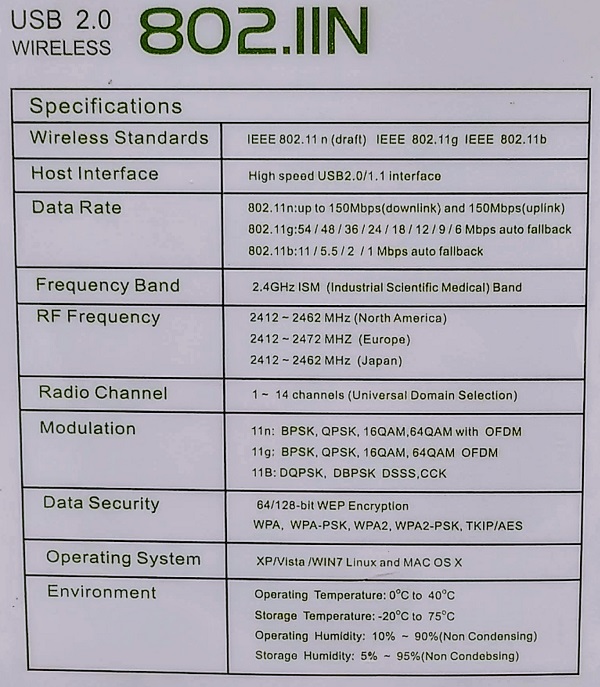 USB 2.0
WIRELESS 802.IIN

| Specifications | |
|---|---|
| Wireless Standards | IEEE 802.11 n (draft) IEEE 802.11g IEEE 802.11b |
| Host Interface | High speed USB2.0/1.1 interface |
| Data Rate | 802.11n:up to 150Mbps(downlink) and 150Mbps(uplink) 802.11g:54 / 48 / 36 / 24 / 18 / 12 / 9 / 6 Mbps auto fallback 802.11b:11 / 5.5 / 2 / 1 Mbps auto fallback |
| Frequency Band | 2.4GHz ISM (Industrial Scientific Medical) Band |
| RF Frequency | 2412 ~ 2462 MHz (North America) 2412 ~ 2472 MHZ (Europe) 2412 ~ 2462 MHz (Japan) |
| Radio Channel | 1 ~ 14 channels (Universal Domain Selection) |
| Modulation | 11n: BPSK, QPSK, 16QAM,64QAM with OFDM 11g: BPSK, QPSK, 16QAM, 64QAM OFDM 11B: DQPSK, DBPSK DSSS,CCK |
| Data Security | 64/128-bit WEP Encryption WPA, WPA-PSK, WPA2, WPA2-PSK, TKIP/AES |
| Operating System | XP/Vista /WIN7 Linux and MAC OS X |
| Environment | Operating Temperature: 0°C to 40°C Storage Temperature: -20°C to 75°C Operating Humidity: 10% ~ 90%(Non Condensing) Storage Humidity: 5% ~ 95%(Non Condebsing) |